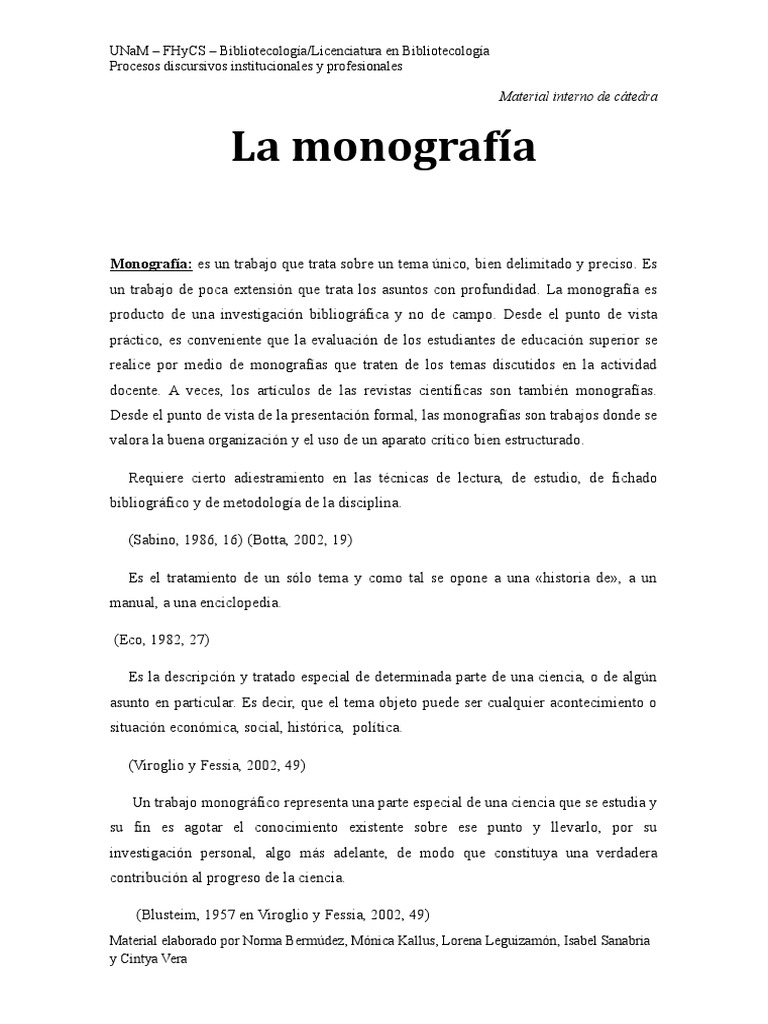 UNaM – FHyCS – Bibliotecología/Licenciatura en Bibliotecología
Procesos discursivos institucionales y profesionales

Material interno de cátedra

La monografía

Monografía: es un trabajo que trata sobre un tema único, bien delimitado y preciso. Es un trabajo de poca extensión que trata los asuntos con profundidad. La monografía es producto de una investigación bibliográfica y no de campo. Desde el punto de vista práctico, es conveniente que la evaluación de los estudiantes de educación superior se realice por medio de monografías que traten de los temas discutidos en la actividad docente. A veces, los artículos de las revistas científicas son también monografías. Desde el punto de vista de la presentación formal, las monografías son trabajos donde se valora la buena organización y el uso de un aparato crítico bien estructurado.

Requiere cierto adiestramiento en las técnicas de lectura, de estudio, de fichado bibliográfico y de metodología de la disciplina.

(Sabino, 1986, 16) (Botta, 2002, 19)

Es el tratamiento de un sólo tema y como tal se opone a una «historia de», a un manual, a una enciclopedia.

(Eco, 1982, 27)

Es la descripción y tratado especial de determinada parte de una ciencia, o de algún asunto en particular. Es decir, que el tema objeto puede ser cualquier acontecimiento o situación económica, social, histórica, política.

(Viroglio y Fessia, 2002, 49)

Un trabajo monográfico representa una parte especial de una ciencia que se estudia y su fin es agotar el conocimiento existente sobre ese punto y llevarlo, por su investigación personal, algo más adelante, de modo que constituya una verdadera contribución al progreso de la ciencia.

(Blusteim, 1957 en Viroglio y Fessia, 2002, 49)

Material elaborado por Norma Bermúdez, Mónica Kallus, Lorena Leguizamón, Isabel Sanabria y Cintya Vera